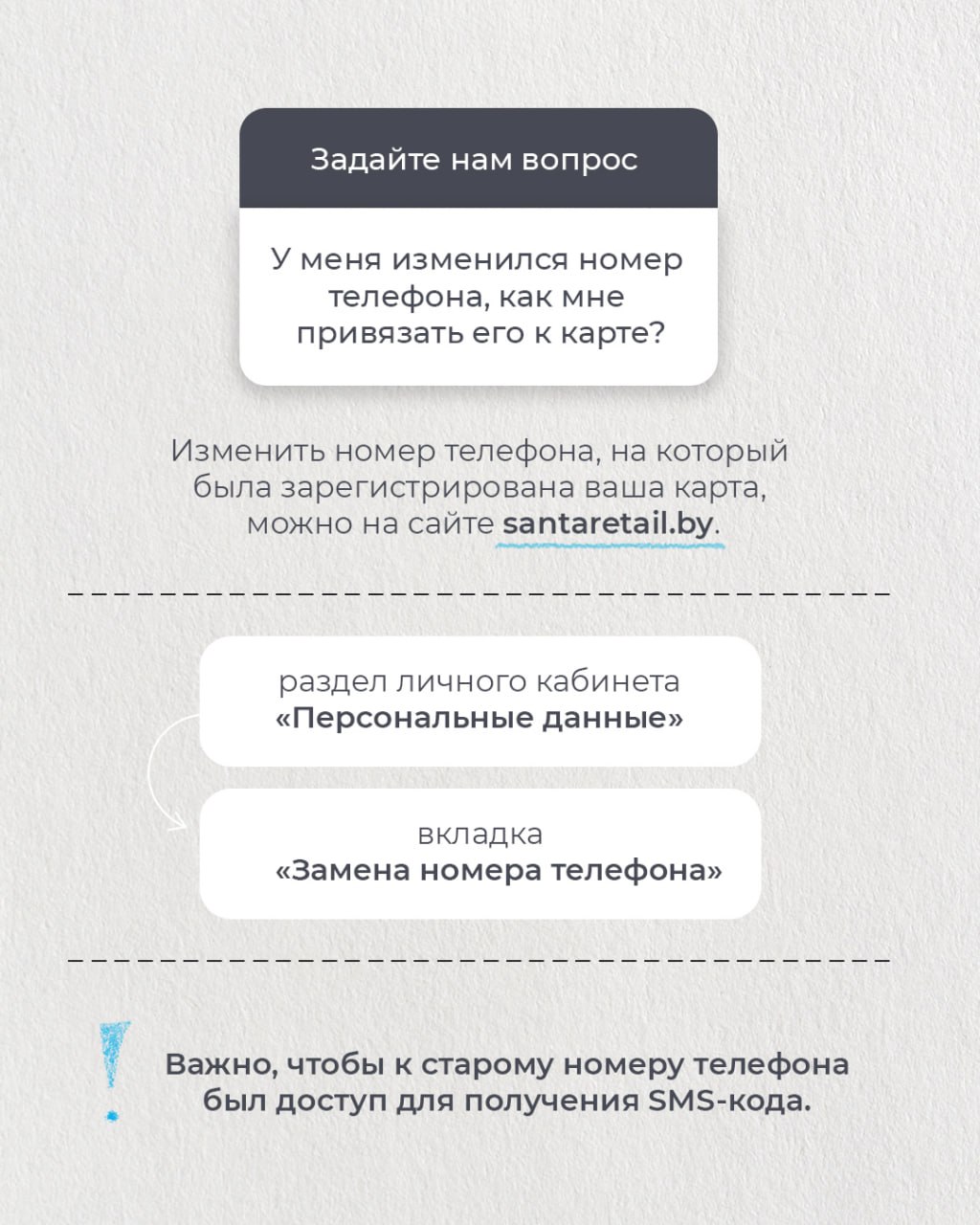 Задайте нам вопрос

У меня изменился номер телефона, как мне привязать его к карте?

Изменить номер телефона, на который была зарегистрирована ваша карта, можно на сайте santaretail.by.

раздел личного кабинета «Персональные данные»

вкладка «Замена номера телефона»

!

Важно, чтобы к старому номеру телефона был доступ для получения SMS-кода.